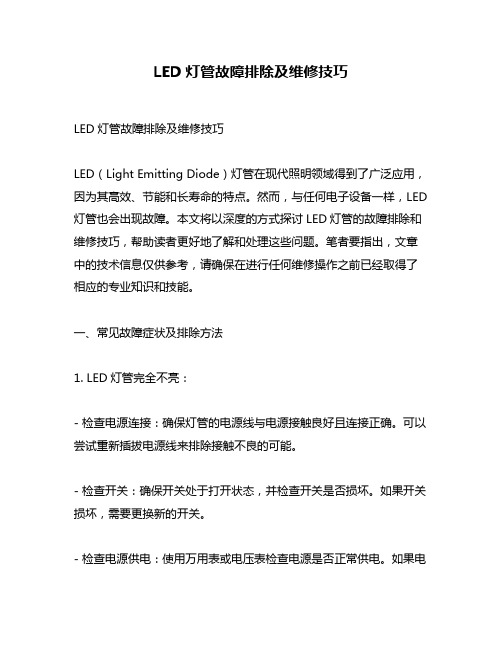 LED 灯管故障排除及维修技巧

LED 灯管故障排除及维修技巧

LED（Light Emitting Diode）灯管在现代照明领域得到了广泛应用，因为其高效、节能和长寿命的特点。然而，与任何电子设备一样，LED 灯管也会出现故障。本文将以深度的方式探讨 LED 灯管的故障排除和维修技巧，帮助读者更好地了解和处理这些问题。笔者要指出，文章中的技术信息仅供参考，请确保在进行任何维修操作之前已经取得了相应的专业知识和技能。

一、常见故障症状及排除方法

1. LED 灯管完全不亮：

- 检查电源连接：确保灯管的电源线与电源接触良好且连接正确。可以尝试重新插拔电源线来排除接触不良的可能。

- 检查开关：确保开关处于打开状态，并检查开关是否损坏。如果开关损坏，需要更换新的开关。

- 检查电源供电：使用万用表或电压表检查电源是否正常供电。如果电